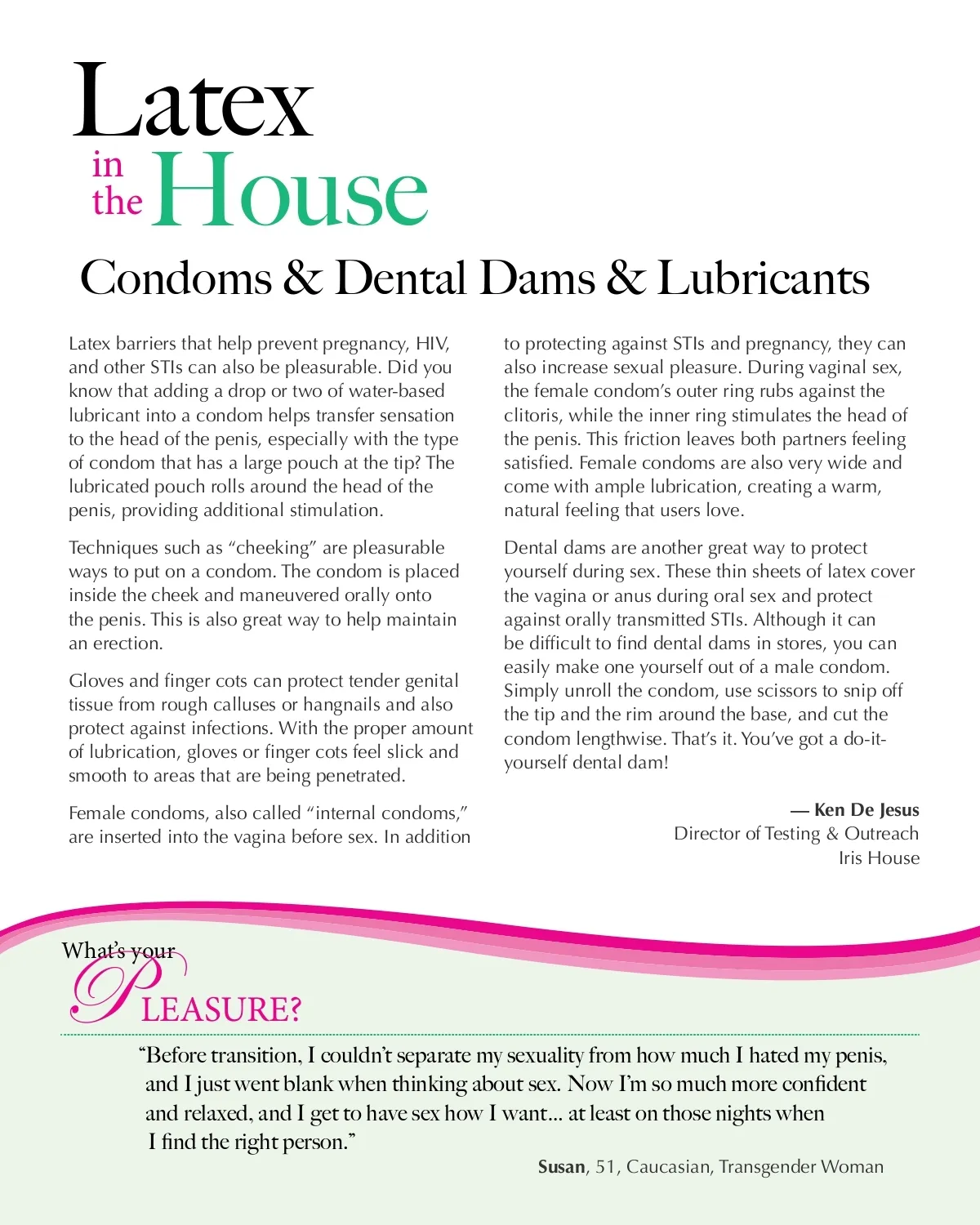 Latex in the House

Condoms & Dental Dams & Lubricants

Latex barriers that help prevent pregnancy, HIV, and other STIs can also be pleasurable. Did you know that adding a drop or two of water-based lubricant into a condom helps transfer sensation to the head of the penis, especially with the type of condom that has a large pouch at the tip? The lubricated pouch rolls around the head of the penis, providing additional stimulation.

Techniques such as “cheeking” are pleasurable ways to put on a condom. The condom is placed inside the cheek and maneuvered orally onto the penis. This is also great way to help maintain an erection.

Gloves and finger cots can protect tender genital tissue from rough calluses or hangnails and also protect against infections. With the proper amount of lubrication, gloves or finger cots feel slick and smooth to areas that are being penetrated.

Female condoms, also called “internal condoms,” are inserted into the vagina before sex. In addition to protecting against STIs and pregnancy, they can also increase sexual pleasure. During vaginal sex, the female condom’s outer ring rubs against the clitoris, while the inner ring stimulates the head of the penis. This friction leaves both partners feeling satisfied. Female condoms are also very wide and come with ample lubrication, creating a warm, natural feeling that users love.

Dental dams are another great way to protect yourself during sex. These thin sheets of latex cover the vagina or anus during oral sex and protect against orally transmitted STIs. Although it can be difficult to find dental dams in stores, you can easily make one yourself out of a male condom. Simply unroll the condom, use scissors to snip off the tip and the rim around the base, and cut the condom lengthwise. That’s it. You’ve got a do-it-yourself dental dam!

— Ken De Jesus
Director of Testing & Outreach
Iris House

What’s your PLEASURE?

“Before transition, I couldn’t separate my sexuality from how much I hated my penis, and I just went blank when thinking about sex. Now I’m so much more confident and relaxed, and I get to have sex how I want... at least on those nights when I find the right person.”

Susan, 51, Caucasian, Transgender Woman